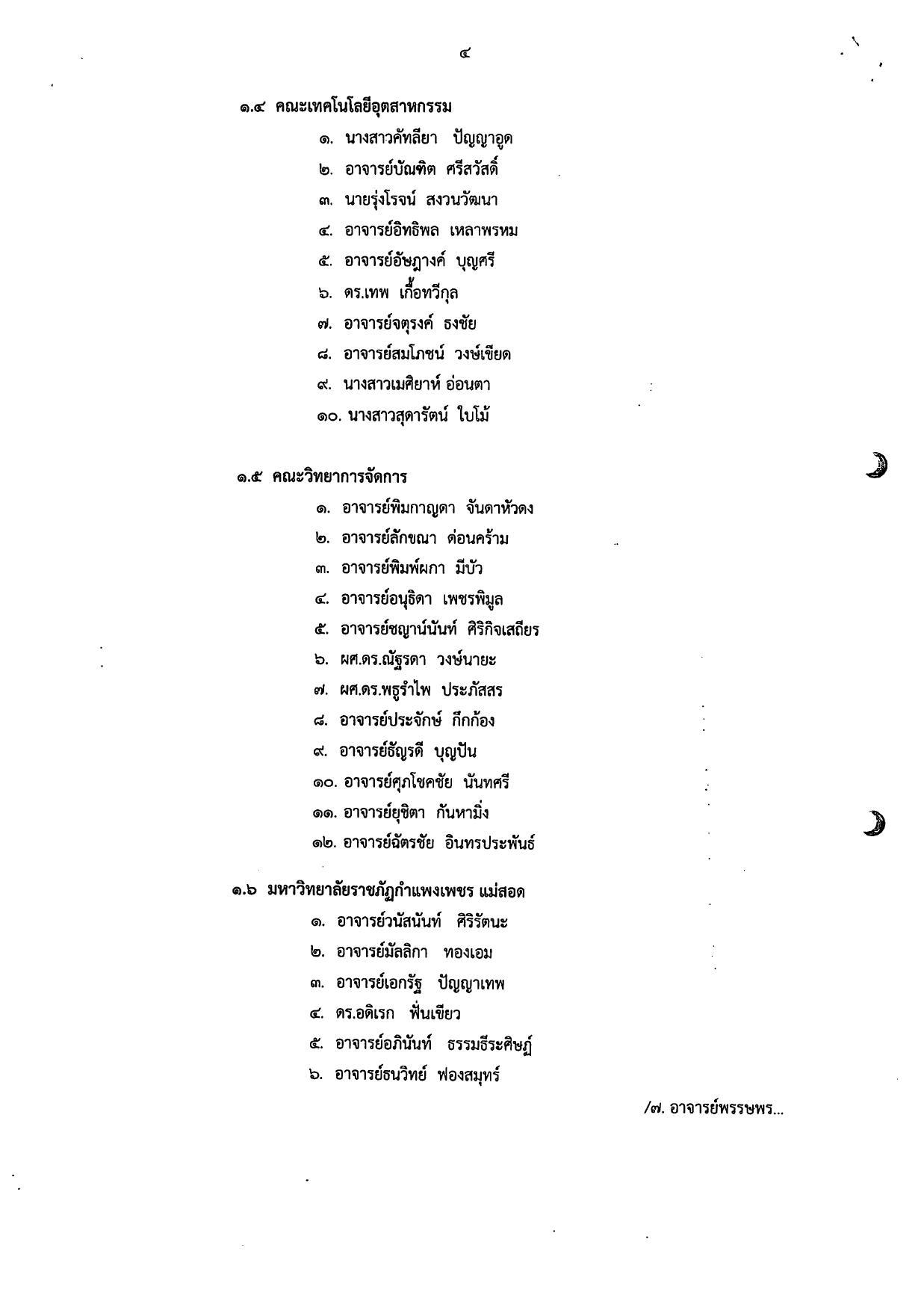 ๔

๑.๔ คณะเทคโนโลยีอุตสาหกรรม

๑. นางสาวคัทลียา ปัญญาอูด
๒. อาจารย์บัณฑิต ศรีสวัสดิ์
๓. นายรุ่งโรจน์ สงวนวัฒนา
๔. อาจารย์อิทธิพล เหลาพรหม
๕. อาจารย์อัษฎางค์ บุญศรี
๖. ดร.เทพ เกื้อทวีกุล
๗. อาจารย์จตุรงค์ ธงชัย
๘. อาจารย์สมโภชน์ วงษ์เขียด
๙. นางสาวเมศิยาห์ อ่อนตา
๑๐. นางสาวสุดารัตน์ ใบโม้

๑.๕ คณะวิทยาการจัดการ

๑. อาจารย์พิมกาญดา จันดาหัวดง
๒. อาจารย์ลักขณา ด่อนคร้าม
๓. อาจารย์พิมพ์ผกา มีบัว
๔. อาจารย์อนุธิดา เพชรพิมูล
๕. อาจารย์ชญาน์นันท์ ศิริกิจเสถียร
๖. ผศ.ดร.ณัฐรดา วงษ์นายะ
๗. ผศ.ดร.พธูรำไพ ประภัสสร
๘. อาจารย์ประจักษ์ กึกก้อง
๙. อาจารย์ธัญรดี บุญปัน
๑๐. อาจารย์ศุภโชคชัย นันทศรี
๑๑. อาจารย์ยุชิตา กันหามิ่ง
๑๒. อาจารย์ฉัตรชัย อินทรประพันธ์

๑.๖ มหาวิทยาลัยราชภัฏกำแพงเพชร แม่สอด

๑. อาจารย์วนัสนันท์ ศิริรัตนะ
๒. อาจารย์มัลลิกา ทองเอม
๓. อาจารย์เอกรัฐ ปัญญาเทพ
๔. ดร.อดิเรก ฟั่นเขียว
๕. อาจารย์อภินันท์ ธรรมธีระศิษฏ์
๖. อาจารย์ธนวิทย์ ฟองสมุทร์

/๗. อาจารย์พรรษพร...